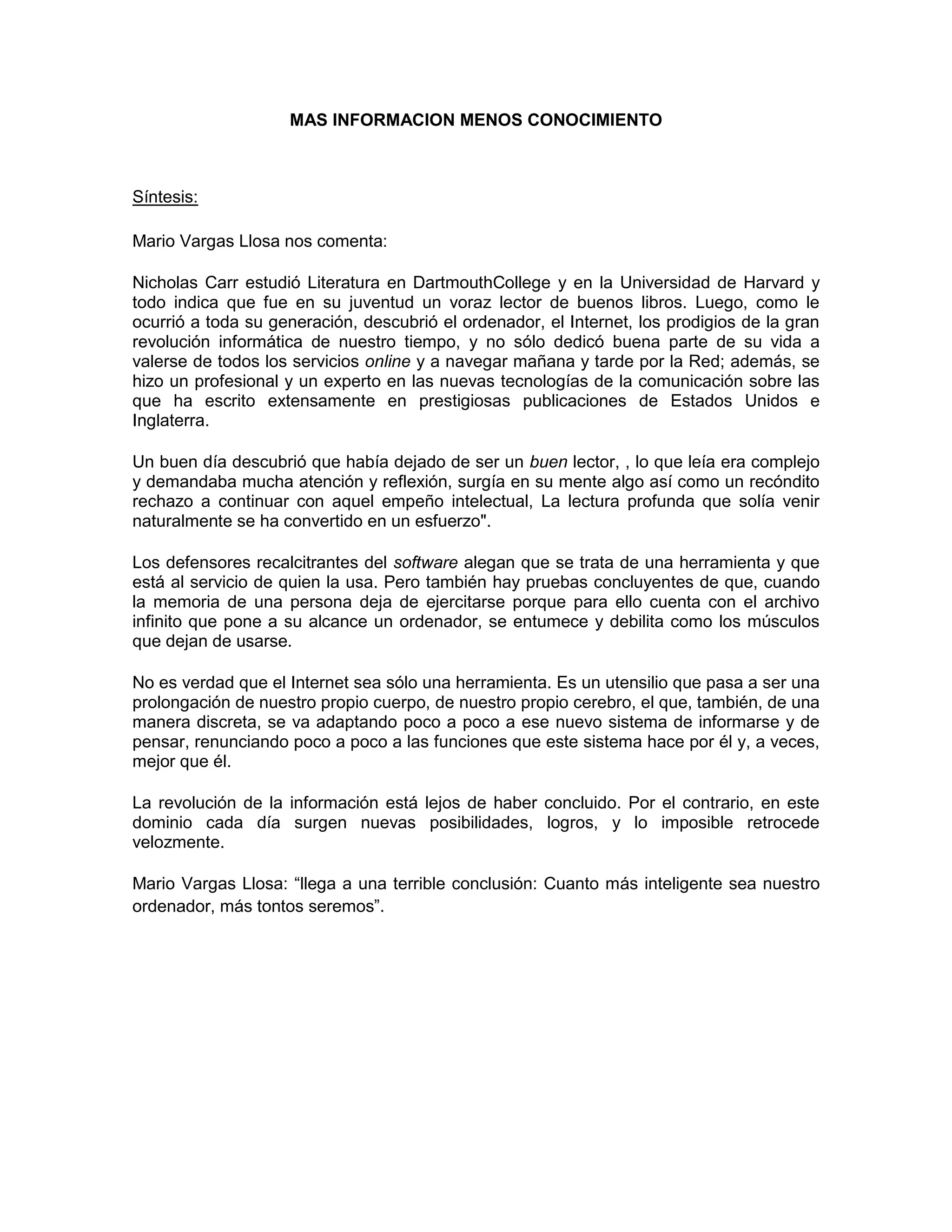 MAS INFORMACION MENOS CONOCIMIENTO

Síntesis:

Mario Vargas Llosa nos comenta:

Nicholas Carr estudió Literatura en DartmouthCollege y en la Universidad de Harvard y todo indica que fue en su juventud un voraz lector de buenos libros. Luego, como le ocurrió a toda su generación, descubrió el ordenador, el Internet, los prodigios de la gran revolución informática de nuestro tiempo, y no sólo dedicó buena parte de su vida a valerse de todos los servicios online y a navegar mañana y tarde por la Red; además, se hizo un profesional y un experto en las nuevas tecnologías de la comunicación sobre las que ha escrito extensamente en prestigiosas publicaciones de Estados Unidos e Inglaterra.

Un buen día descubrió que había dejado de ser un buen lector, , lo que leía era complejo y demandaba mucha atención y reflexión, surgía en su mente algo así como un recóndito rechazo a continuar con aquel empeño intelectual, La lectura profunda que solía venir naturalmente se ha convertido en un esfuerzo".

Los defensores recalcitrantes del software alegan que se trata de una herramienta y que está al servicio de quien la usa. Pero también hay pruebas concluyentes de que, cuando la memoria de una persona deja de ejercitarse porque para ello cuenta con el archivo infinito que pone a su alcance un ordenador, se entumece y debilita como los músculos que dejan de usarse.

No es verdad que el Internet sea sólo una herramienta. Es un utensilio que pasa a ser una prolongación de nuestro propio cuerpo, de nuestro propio cerebro, el que, también, de una manera discreta, se va adaptando poco a poco a ese nuevo sistema de informarse y de pensar, renunciando poco a poco a las funciones que este sistema hace por él y, a veces, mejor que él.

La revolución de la información está lejos de haber concluido. Por el contrario, en este dominio cada día surgen nuevas posibilidades, logros, y lo imposible retrocede velozmente.

Mario Vargas Llosa: “llega a una terrible conclusión: Cuanto más inteligente sea nuestro ordenador, más tontos seremos”.